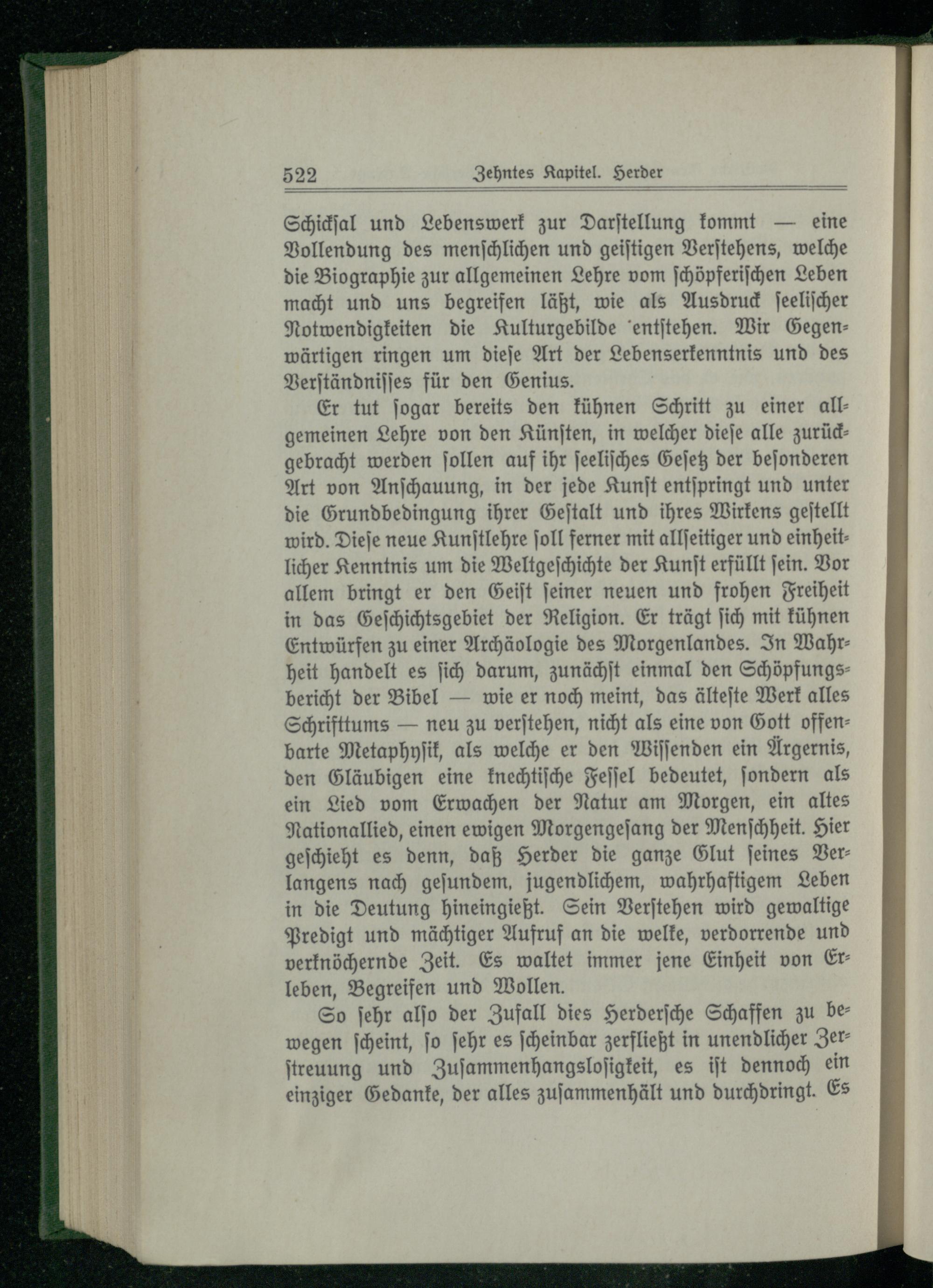 522 Zehntes Kapitel. Herder

Schicksal und Lebenswerk zur Darstellung kommt — eine Vollendung des menschlichen und geistigen Verstehens, welche die Biographie zur allgemeinen Lehre vom schöpferischen Leben macht und uns begreifen läßt, wie als Ausdruck seelischer Notwendigkeiten die Kulturgebilde entstehen. Wir Gegenwärtigen ringen um diese Art der Lebenserkenntnis und des Verständnisses für den Genius.

Er tut sogar bereits den kühnen Schritt zu einer allgemeinen Lehre von den Künsten, in welcher diese alle zurückgebracht werden sollen auf ihr seelisches Gesetz der besonderen Art von Anschauung, in der jede Kunst entspringt und unter die Grundbedingung ihrer Gestalt und ihres Wirkens gestellt wird. Diese neue Kunstlehre soll ferner mit allseitiger und einheitlicher Kenntnis um die Weltgeschichte der Kunst erfüllt sein. Vor allem bringt er den Geist seiner neuen und frohen Freiheit in das Geschichtsgebiet der Religion. Er trägt sich mit kühnen Entwürfen zu einer Archäologie des Morgenlandes. In Wahrheit handelt es sich darum, zunächst einmal den Schöpfungsbericht der Bibel — wie er noch meint, das älteste Werk alles Schrifttums — neu zu verstehen, nicht als eine von Gott offenbarte Metaphysik, als welche er den Wissenden ein Ärgernis, den Gläubigen eine knechtische Fessel bedeutet, sondern als ein Lied vom Erwachen der Natur am Morgen, ein altes Nationallied, einen ewigen Morgengesang der Menschheit. Hier geschieht es denn, daß Herder die ganze Glut seines Verlangens nach gesundem, jugendlichem, wahrhaftigem Leben in die Deutung hineingießt. Sein Verstehen wird gewaltige Predigt und mächtiger Aufruf an die welke, verdorrende und verknöchernde Zeit. Es waltet immer jene Einheit von Erleben, Begreifen und Wollen.

So sehr also der Zufall dies Herdersche Schaffen zu bewegen scheint, so sehr es scheinbar zerfließt in unendlicher Zerstreuung und Zusammenhangslosigkeit, es ist dennoch ein einziger Gedanke, der alles zusammenhält und durchdringt. Es